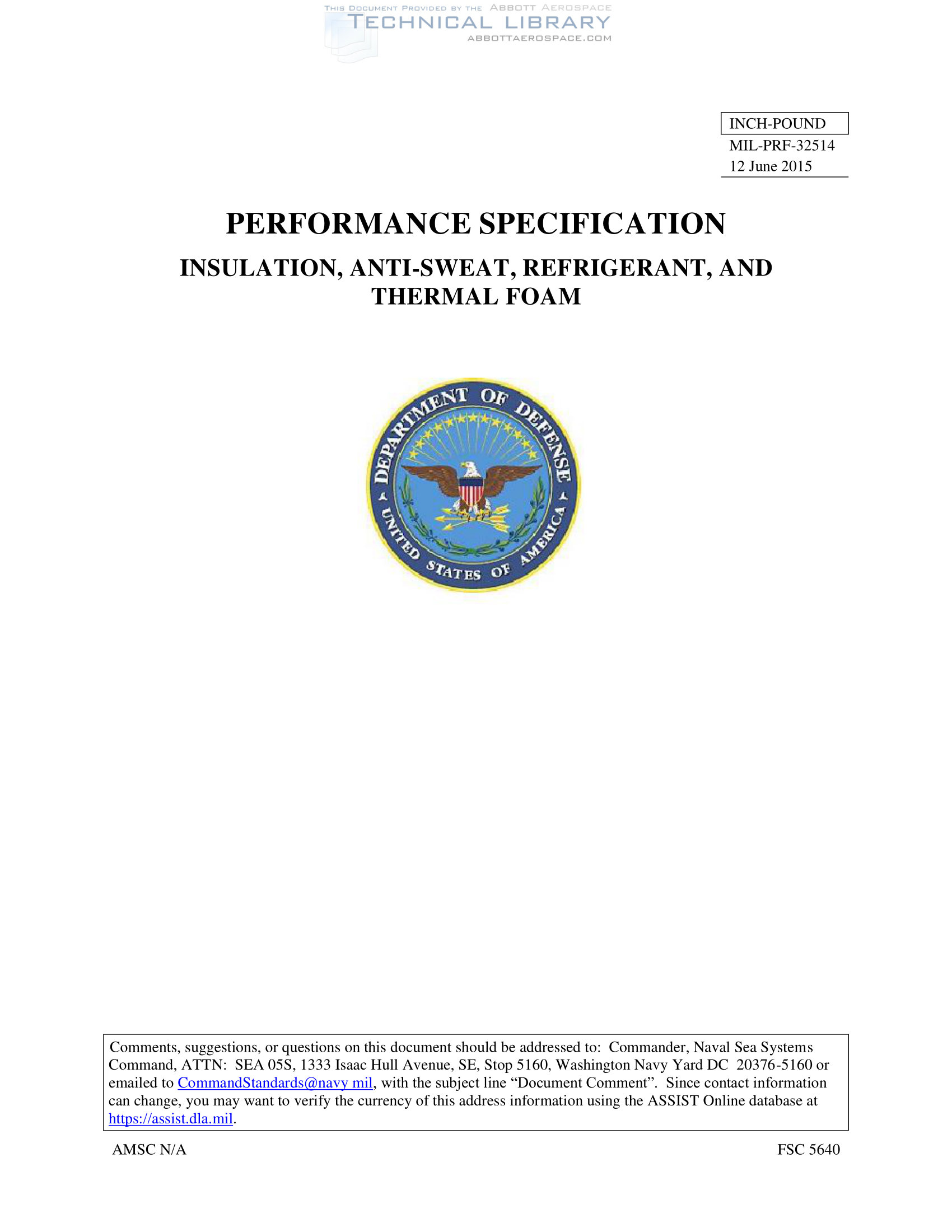 THIS DOCUMENT PROVIDED BY THE ABBOTT AEROSPACE
TECHNICAL LIBRARY
ABBOTTAEROSPACE.COM

INCH-POUND
MIL-PRF-32514
12 June 2015

PERFORMANCE SPECIFICATION

INSULATION, ANTI-SWEAT, REFRIGERANT, AND THERMAL FOAM

DEPARTMENT OF DEFENSE
UNITED STATES OF AMERICA

Comments, suggestions, or questions on this document should be addressed to: Commander, Naval Sea Systems Command, ATTN: SEA 05S, 1333 Isaac Hull Avenue, SE, Stop 5160, Washington Navy Yard DC 20376-5160 or emailed to CommandStandards@navy mil, with the subject line “Document Comment”. Since contact information can change, you may want to verify the currency of this address information using the ASSIST Online database at https://assist.dla.mil.

AMSC N/A

FSC 5640